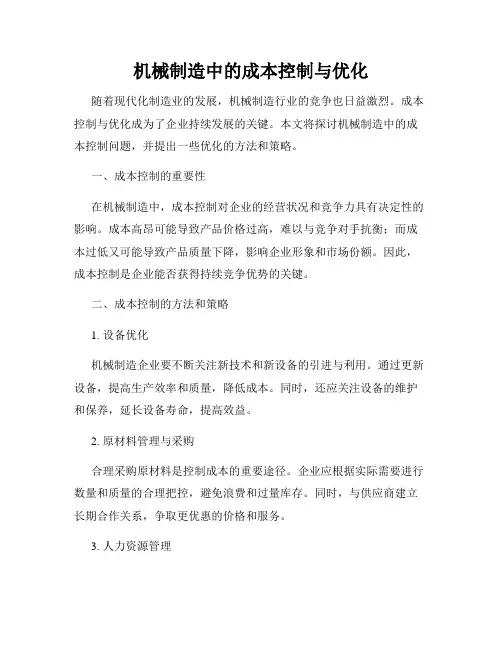 机械制造中的成本控制与优化

随着现代化制造业的发展，机械制造行业的竞争也日益激烈。成本控制与优化成为了企业持续发展的关键。本文将探讨机械制造中的成本控制问题，并提出一些优化的方法和策略。

一、成本控制的重要性

在机械制造中，成本控制对企业的经营状况和竞争力具有决定性的影响。成本高昂可能导致产品价格过高，难以与竞争对手抗衡；而成本过低又可能导致产品质量下降，影响企业形象和市场份额。因此，成本控制是企业能否获得持续竞争优势的关键。

二、成本控制的方法和策略

1. 设备优化

机械制造企业要不断关注新技术和新设备的引进与利用。通过更新设备，提高生产效率和质量，降低成本。同时，还应关注设备的维护和保养，延长设备寿命，提高效益。

2. 原材料管理与采购

合理采购原材料是控制成本的重要途径。企业应根据实际需要进行数量和质量的合理把控，避免浪费和过量库存。同时，与供应商建立长期合作关系，争取更优惠的价格和服务。

3. 人力资源管理